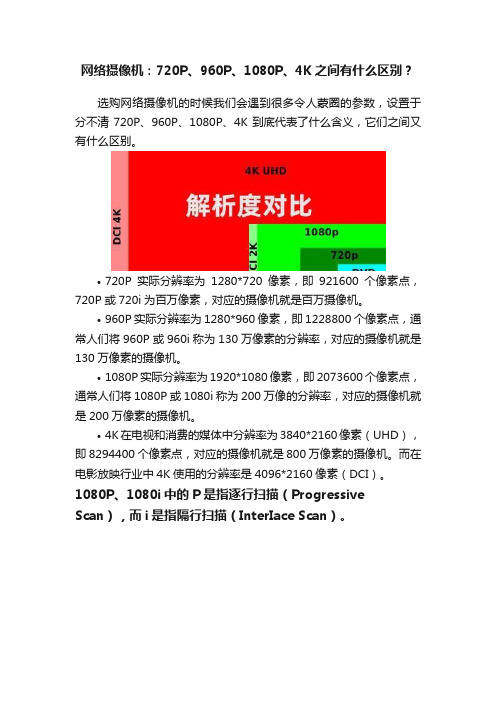 网络摄像机：720P、960P、1080P、4K 之间有什么区别？

选购网络摄像机的时候我们会遇到很多令人蒙圈的参数，设置于分不清 720P、960P、1080P、4K 到底代表了什么含义，它们之间又有什么区别。

4K UHD
解析度对比
DCI 4K
1080p
CI 2K
720p
DVD

• 720P 实际分辨率为 1280*720 像素，即 921600 个像素点，720P 或 720i 为百万像素，对应的摄像机就是百万摄像机。

• 960P 实际分辨率为 1280*960 像素，即 1228800 个像素点，通常人们将 960P 或 960i 称为 130 万像素的分辨率，对应的摄像机就是 130 万像素的摄像机。

• 1080P 实际分辨率为 1920*1080 像素，即 2073600 个像素点，通常人们将 1080P 或 1080i 称为 200 万像的分辨率，对应的摄像机就是 200 万像素的摄像机。

• 4K 在电视和消费的媒体中分辨率为 3840*2160 像素（UHD），即 8294400 个像素点，对应的摄像机就是 800 万像素的摄像机。而在电影放映行业中 4K 使用的分辨率是 4096*2160 像素（DCI）。

1080P、1080i 中的 P 是指逐行扫描（Progressive Scan），而 i 是指隔行扫描（Interlace Scan）。